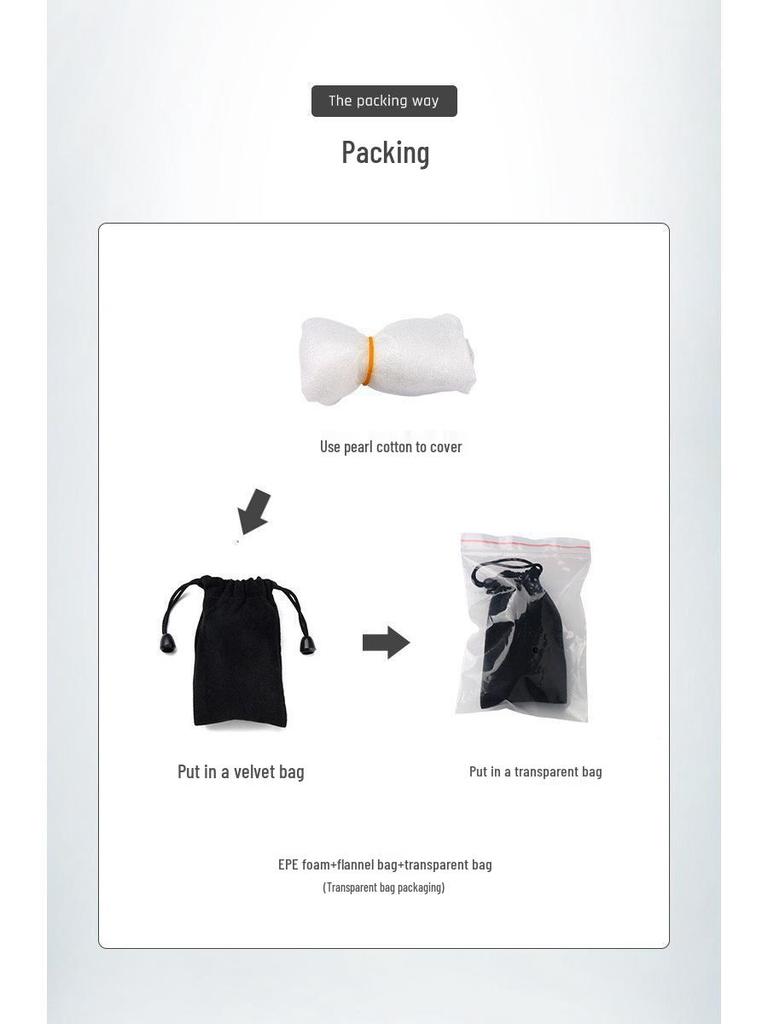 The packing way

Packing

Use pearl cotton to cover

Put in a velvet bag

Put in a transparent bag

EPE foam+flannel bag+transparent bag

(Transparent bag packaging)